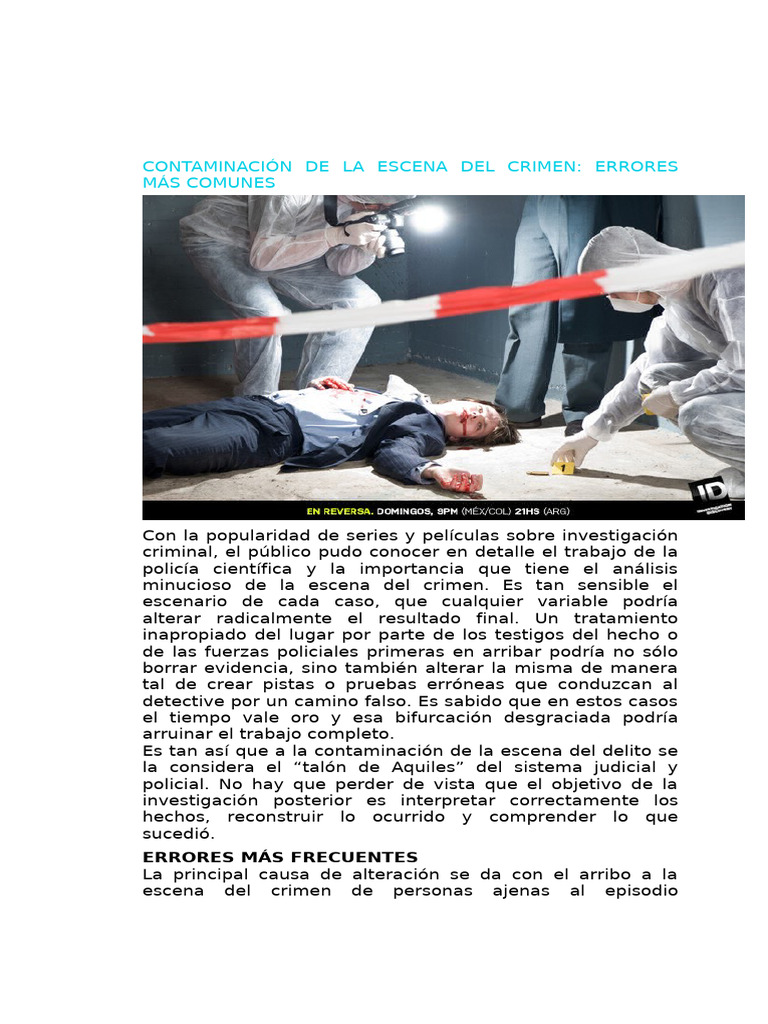 CONTAMINACIÓN DE LA ESCENA DEL CRIMEN: ERRORES MÁS COMUNES

EN REVERSA. DOMINGOS, 9PM (MÉX/COL) 21HS (ARG)

ID

Con la popularidad de series y películas sobre investigación criminal, el público pudo conocer en detalle el trabajo de la policía científica y la importancia que tiene el análisis minucioso de la escena del crimen. Es tan sensible el escenario de cada caso, que cualquier variable podría alterar radicalmente el resultado final. Un tratamiento inapropiado del lugar por parte de los testigos del hecho o de las fuerzas policiales primeras en arribar podría no sólo borrar evidencia, sino también alterar la misma de manera tal de crear pistas o pruebas erróneas que conduzcan al detective por un camino falso. Es sabido que en estos casos el tiempo vale oro y esa bifurcación desgraciada podría arruinar el trabajo completo.
Es tan así que a la contaminación de la escena del delito se la considera el “talón de Aquiles” del sistema judicial y policial. No hay que perder de vista que el objetivo de la investigación posterior es interpretar correctamente los hechos, reconstruir lo ocurrido y comprender lo que sucedió.

ERRORES MÁS FRECUENTES
La principal causa de alteración se da con el arribo a la escena del crimen de personas ajenas al episodio